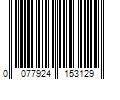 0 077924 153129